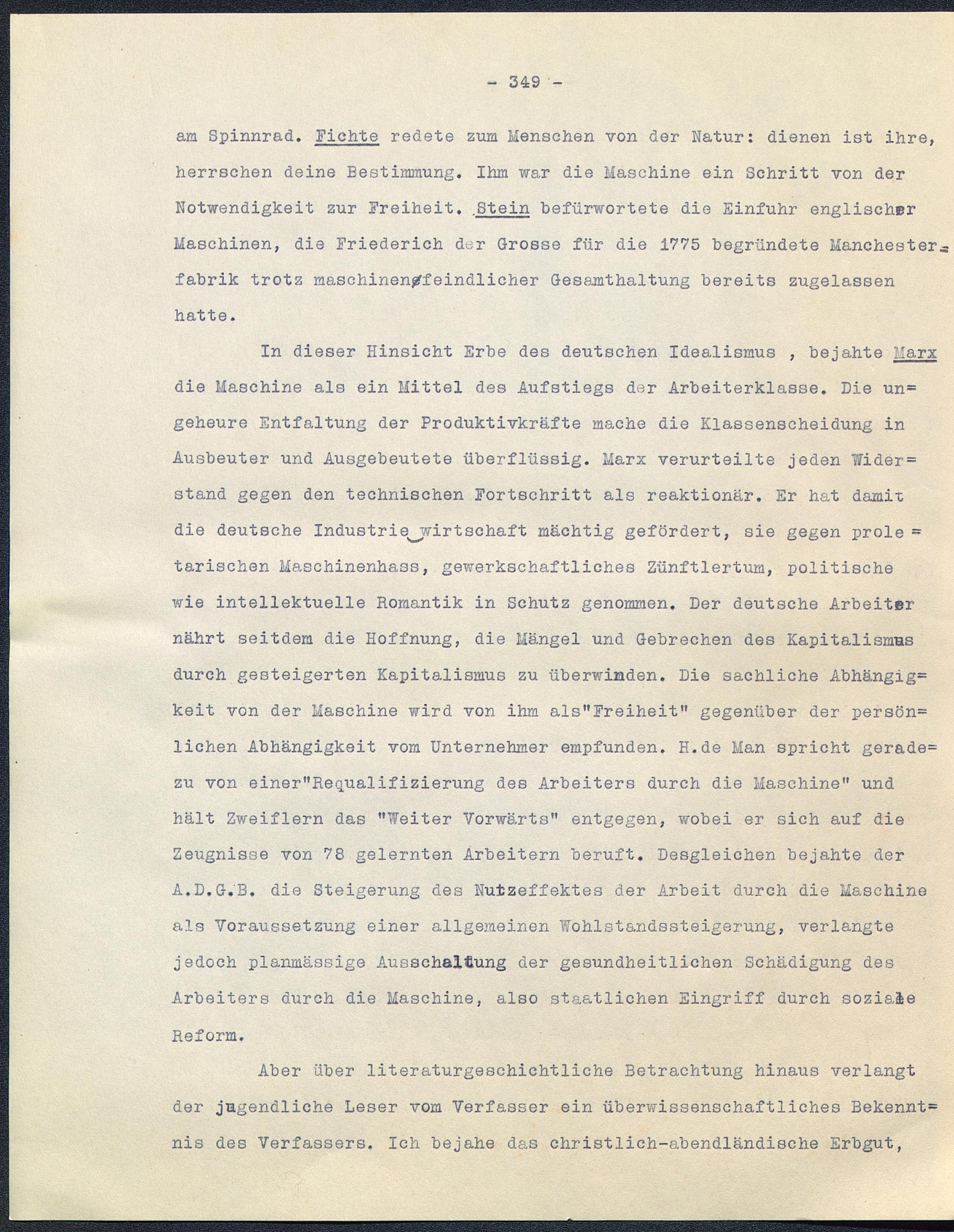 - 349 -

am Spinnrad. Fichte redete zum Menschen von der Natur: dienen ist ihre, herrschen deine Bestimmung. Ihm war die Maschine ein Schritt von der Notwendigkeit zur Freiheit. Stein befürwortete die Einfuhr englischer Maschinen, die Friederich der Grosse für die 1775 begründete Manchesterfabrik trotz maschinenfeindlicher Gesamthaltung bereits zugelassen hatte.

In dieser Hinsicht Erbe des deutschen Idealismus , bejahte Marx die Maschine als ein Mittel des Aufstiegs der Arbeiterklasse. Die ungeheure Entfaltung der Produktivkräfte mache die Klassenscheidung in Ausbeuter und Ausgebeutete überflüssig. Marx verurteilte jeden Widerstand gegen den technischen Fortschritt als reaktionär. Er hat damit die deutsche Industriewirtschaft mächtig gefördert, sie gegen proletarischen Maschinenhass, gewerkschaftliches Zünftlertum, politische wie intellektuelle Romantik in Schutz genommen. Der deutsche Arbeiter nährt seitdem die Hoffnung, die Mängel und Gebrechen des Kapitalismus durch gesteigerten Kapitalismus zu überwinden. Die sachliche Abhängigkeit von der Maschine wird von ihm als"Freiheit" gegenüber der persönlichen Abhängigkeit vom Unternehmer empfunden. H.de Man spricht geradezu von einer"Requalifizierung des Arbeiters durch die Maschine" und hält Zweiflern das "Weiter Vorwärts" entgegen, wobei er sich auf die Zeugnisse von 78 gelernten Arbeitern beruft. Desgleichen bejahte der A.D.G.B. die Steigerung des Nutzeffektes der Arbeit durch die Maschine als Voraussetzung einer allgemeinen Wohlstandssteigerung, verlangte jedoch planmässige Ausschaltung der gesundheitlichen Schädigung des Arbeiters durch die Maschine, also staatlichen Eingriff durch soziale Reform.

Aber über literaturgeschichtliche Betrachtung hinaus verlangt der jugendliche Leser vom Verfasser ein überwissenschaftliches Bekenntnis des Verfassers. Ich bejahe das christlich-abendländische Erbgut,